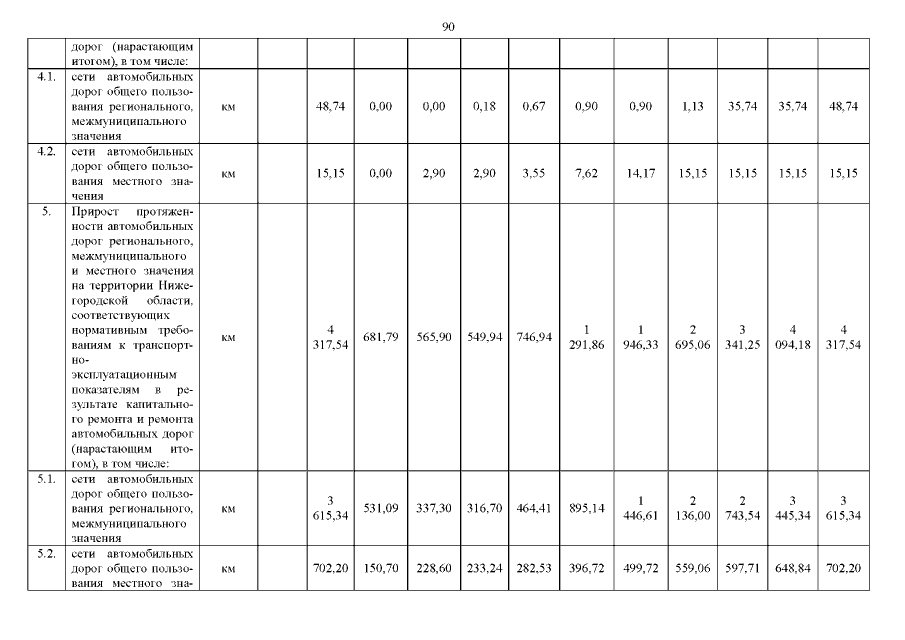 90

| | | | | | | | | | | | | | |
|---|---|---|---|---|---|---|---|---|---|---|---|---|---|
| | дорог (нарастающим итогом), в том числе: | | | | | | | | | | | | |
| 4.1. | сети автомобильных дорог общего пользования регионального, межмуниципального значения | км | | 48,74 | 0,00 | 0,00 | 0,18 | 0,67 | 0,90 | 0,90 | 1,13 | 35,74 | 35,74 | 48,74 |
| 4.2. | сети автомобильных дорог общего пользования местного значения | км | | 15,15 | 0,00 | 2,90 | 2,90 | 3,55 | 7,62 | 14,17 | 15,15 | 15,15 | 15,15 | 15,15 |
| 5. | Прирост протяженности автомобильных дорог регионального, межмуниципального и местного значения на территории Нижегородской области, соответствующих нормативным требованиям к транспортно-эксплуатационным показателям в результате капитального ремонта и ремонта автомобильных дорог (нарастающим итогом), в том числе: | км | | 4 317,54 | 681,79 | 565,90 | 549,94 | 746,94 | 1 291,86 | 1 946,33 | 2 695,06 | 3 341,25 | 4 094,18 | 4 317,54 |
| 5.1. | сети автомобильных дорог общего пользования регионального, межмуниципального значения | км | | 3 615,34 | 531,09 | 337,30 | 316,70 | 464,41 | 895,14 | 1 446,61 | 2 136,00 | 2 743,54 | 3 445,34 | 3 615,34 |
| 5.2. | сети автомобильных дорог общего пользования местного зна- | км | | 702,20 | 150,70 | 228,60 | 233,24 | 282,53 | 396,72 | 499,72 | 559,06 | 597,71 | 648,84 | 702,20 |